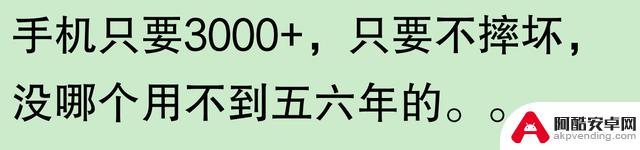 手机只要3000+，只要不摔坏，没哪个用不到五六年的。。

阿酷安卓网
akpvending.com